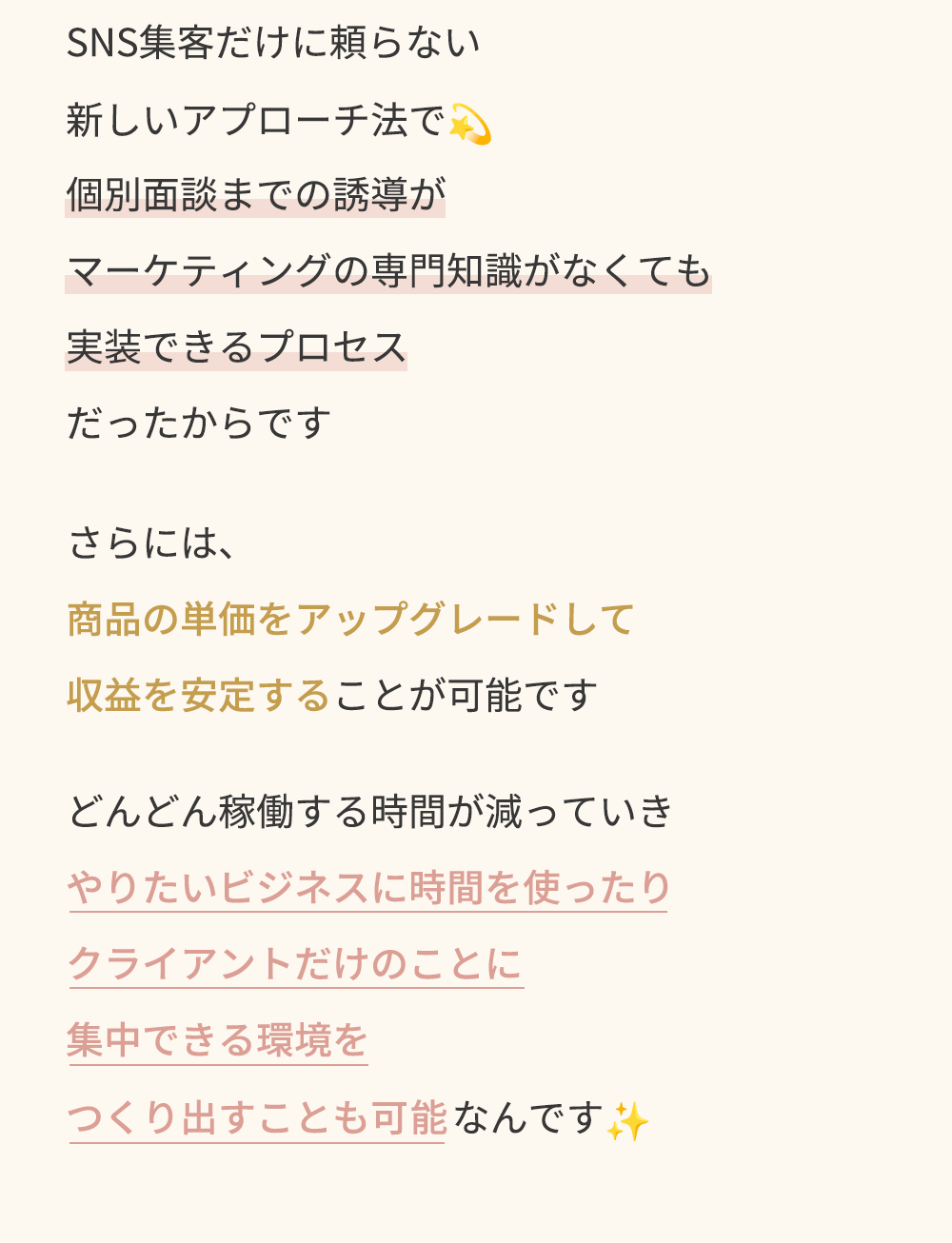 SNS集客だけに頼らない

新しいアプローチ法で💫

個別面談までの誘導が

マーケティングの専門知識がなくても

実装できるプロセス

だったからです

さらには、

商品の単価をアップグレードして

収益を安定することが可能です

どんどん稼働する時間が減っていき

やりたいビジネスに時間を使ったり

クライアントだけのことに

集中できる環境を

つくり出すことも可能なんです✨